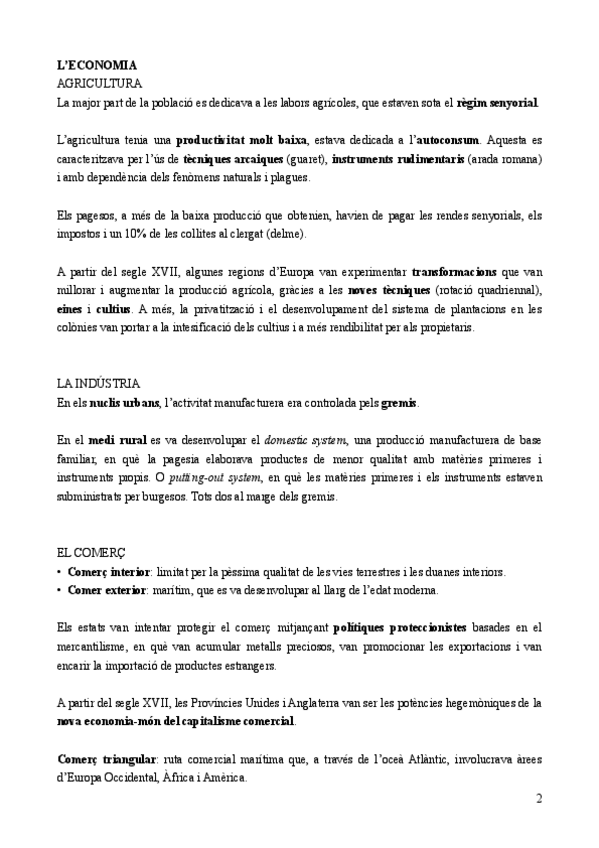 L'ECONOMIA
AGRICULTURA
La major part de la població es dedicava a les labors agrícoles, que estaven sota el règim senyorial.

L'agricultura tenia una productivitat molt baixa, estava dedicada a l'autoconsum. Aquesta es caracteritzava per l'ús de tècniques arcaiques (guaret), instruments rudimentaris (arada romana) i amb dependència dels fenòmens naturals i plagues.

Els pagesos, a més de la baixa producció que obtenien, havien de pagar les rendes senyorials, els impostos i un 10% de les collites al clergat (delme).

A partir del segle XVII, algunes regions d'Europa van experimentar transformacions que van millorar i augmentar la producció agrícola, gràcies a les noves tècniques (rotació quadriennal), eines i cultius. A més, la privatització i el desenvolupament del sistema de plantacions en les colònies van portar a la intesificació dels cultius i a més rendibilitat per als propietaris.

LA INDÚSTRIA
En els nuclis urbans, l'activitat manufacturera era controlada pels gremis.

En el medi rural es va desenvolupar el domestic system, una producció manufacturera de base familiar, en què la pagesia elaborava productes de menor qualitat amb matèries primeres i instruments propis. O putting-out system, en què les matèries primeres i els instruments estaven subministrats per burgesos. Tots dos al marge dels gremis.

EL COMERÇ
• Comerç interior: limitat per la pèssima qualitat de les vies terrestres i les duanes interiors.
• Comer exterior: marítim, que es va desenvolupar al llarg de l'edat moderna.

Els estats van intentar protegir el comerç mitjançant polítiques proteccionistes basades en el mercantilisme, en què van acumular metalls preciosos, van promocionar les exportacions i van encarir la importació de productes estrangers.

A partir del segle XVII, les Províncies Unides i Anglaterra van ser les potències hegemòniques de la nova economia-món del capitalisme comercial.

Comerç triangular: ruta comercial marítima que, a través de l'oceà Atlàntic, involucrava àrees d'Europa Occidental, Àfrica i Amèrica.

2